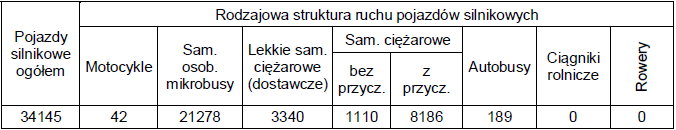 | Pojazdy silnikowe ogółem | Rodzajowa struktura ruchu pojazdów silnikowych | | | | | | | |
|---|---|---|---|---|---|---|---|---|
| | Motocykle | Sam. osob. mikrobusy | Lekkie sam. ciężarowe (dostawcze) | Sam. ciężarowe bez przycz. | Sam. ciężarowe z przycz. | Autobusy | Ciągniki rolnicze | Rowery |
| 34145 | 42 | 21278 | 3340 | 1110 | 8186 | 189 | 0 | 0 |